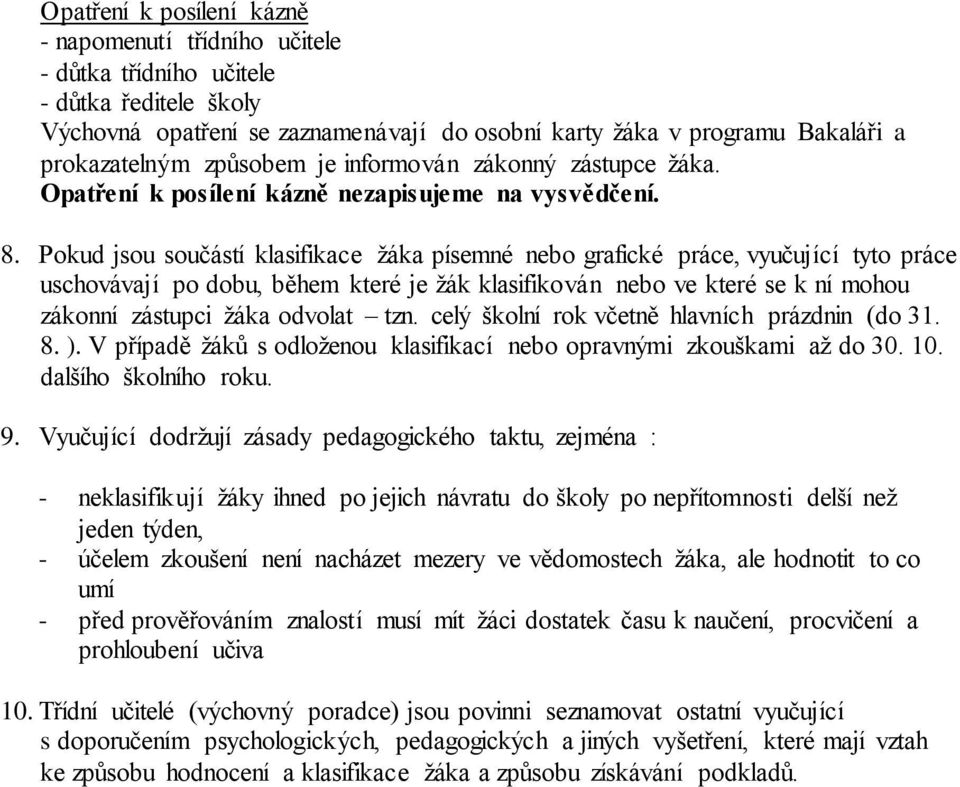 Opatření k posílení kázně
- napomenutí třídního učitele
- důtka třídního učitele
- důtka ředitele školy
Výchovná opatření se zaznamenávají do osobní karty žáka v programu Bakaláři a prokazatelným způsobem je informován zákonný zástupce žáka.
Opatření k posílení kázně nezapisujeme na vysvědčení.

8. Pokud jsou součástí klasifikace žáka písemné nebo grafické práce, vyučující tyto práce uschovávají po dobu, během které je žák klasifikován nebo ve které se k ní mohou zákonní zástupci žáka odvolat – tzn. celý školní rok včetně hlavních prázdnin (do 31. 8. ). V případě žáků s odloženou klasifikací nebo opravnými zkouškami až do 30. 10. dalšího školního roku.

9. Vyučující dodržují zásady pedagogického taktu, zejména :

- neklasifikují žáky ihned po jejich návratu do školy po nepřítomnosti delší než jeden týden,
- účelem zkoušení není nacházet mezery ve vědomostech žáka, ale hodnotit to co umí
- před prověřováním znalostí musí mít žáci dostatek času k naučení, procvičení a prohloubení učiva

10. Třídní učitelé (výchovný poradce) jsou povinni seznamovat ostatní vyučující s doporučením psychologických, pedagogických a jiných vyšetření, které mají vztah ke způsobu hodnocení a klasifikace žáka a způsobu získávání podkladů.